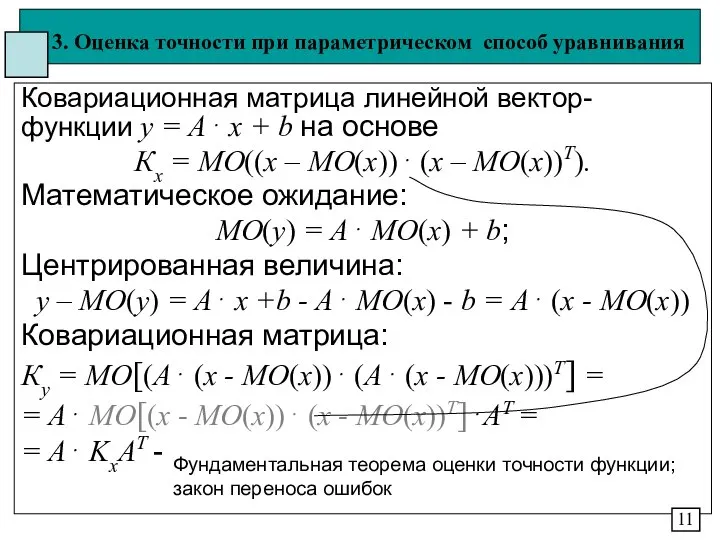 3. Оценка точности при параметрическом способ уравнивания

Ковариационная матрица линейной вектор-функции $y = A \cdot x + b$ на основе

$K_x = MO((x - MO(x)) \cdot (x - MO(x))^T)$.

Математическое ожидание:

$MO(y) = A \cdot MO(x) + b$;

Центрированная величина:

$y - MO(y) = A \cdot x + b - A \cdot MO(x) - b = A \cdot (x - MO(x))$

Ковариационная матрица:

$K_y = MO[(A \cdot (x - MO(x)) \cdot (A \cdot (x - MO(x)))^T] =$

$= A \cdot MO[(x - MO(x)) \cdot (x - MO(x))^T] \cdot A^T =$

$= A \cdot K_x A^T$ - Фундаментальная теорема оценки точности функции; закон переноса ошибок

11